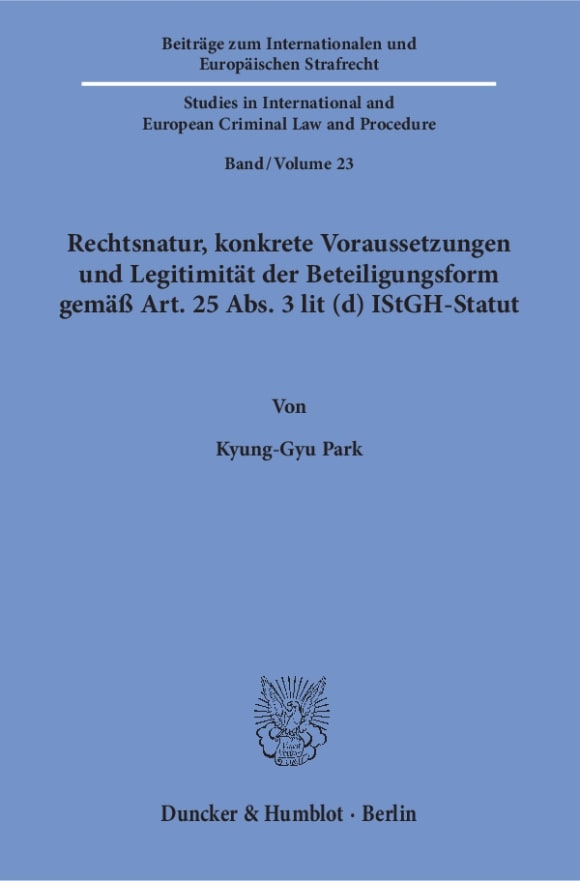 Beiträge zum Internationalen und Europäischen Strafrecht

Studies in International and European Criminal Law and Procedure

Band / Volume 23

Rechtsnatur, konkrete Voraussetzungen und Legitimität der Beteiligungsform gemäß Art. 25 Abs. 3 lit (d) IStGH-Statut

Von

Kyung-Gyu Park

Duncker & Humblot · Berlin